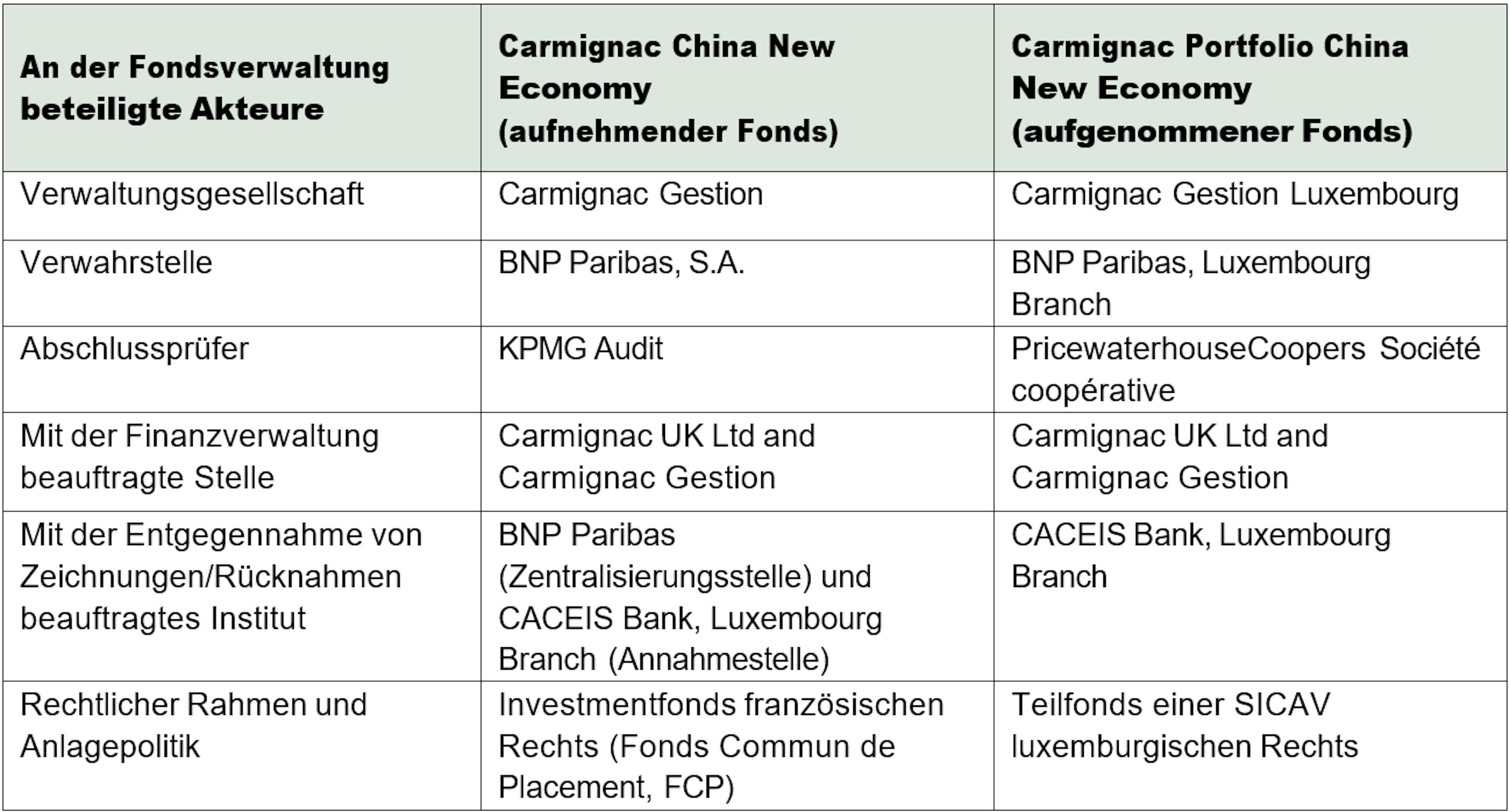 | An der Fondsverwaltung beteiligte Akteure | Carmignac China New Economy (aufnehmender Fonds) | Carmignac Portfolio China New Economy (aufgenommener Fonds) |
|---|---|---|
| Verwaltungsgesellschaft | Carmignac Gestion | Carmignac Gestion Luxembourg |
| Verwahrstelle | BNP Paribas, S.A. | BNP Paribas, Luxembourg Branch |
| Abschlussprüfer | KPMG Audit | PricewaterhouseCoopers Société coopérative |
| Mit der Finanzverwaltung beauftragte Stelle | Carmignac UK Ltd and Carmignac Gestion | Carmignac UK Ltd and Carmignac Gestion |
| Mit der Entgegennahme von Zeichnungen/Rücknahmen beauftragtes Institut | BNP Paribas (Zentralisierungsstelle) und CACEIS Bank, Luxembourg Branch (Annahmestelle) | CACEIS Bank, Luxembourg Branch |
| Rechtlicher Rahmen und Anlagepolitik | Investmentfonds französischen Rechts (Fonds Commun de Placement, FCP) | Teilfonds einer SICAV luxemburgischen Rechts |